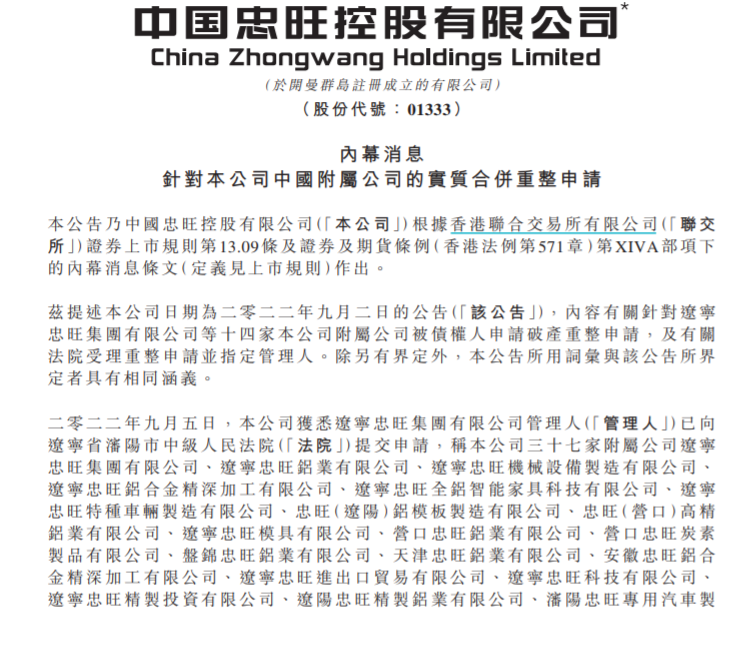 中国忠旺控股有限公司*
China Zhongwang Holdings Limited
(於開曼群島註冊成立的有限公司)
(股份代號:01333)

內幕消息
針對本公司中國附屬公司的實質合併重整申請

本公告乃中國忠旺控股有限公司(「本公司」)根據香港聯合交易所有限公司(「聯交所」)證券上市規則第13.09條及證券及期貨條例(香港法例第571章)第XIVA部項下的內幕消息條文(定義見上市規則)作出。

茲提述本公司日期為二零二二年九月二日的公告(「該公告」),內容有關針對遼寧忠旺集團有限公司等十四家本公司附屬公司被債權人申請破產重整申請,及有關法院受理重整申請並指定管理人。除另有界定外,本公告所用詞彙與該公告所界定者具有相同涵義。

二零二二年九月五日,本公司獲悉遼寧忠旺集團有限公司管理人(「管理人」)已向遼寧省瀋陽市中級人民法院(「法院」)提交申請,稱本公司三十七家附屬公司遼寧忠旺集團有限公司、遼寧忠旺鋁業有限公司、遼寧忠旺機械設備製造有限公司、遼寧忠旺鋁合金精深加工有限公司、遼寧忠旺全鋁智能家具科技有限公司、遼寧忠旺特種車輛製造有限公司、忠旺(遼陽)鋁模板製造有限公司、忠旺(營口)高精鋁業有限公司、遼寧忠旺模具有限公司、營口忠旺鋁業有限公司、營口忠旺炭素製品有限公司、盤錦忠旺鋁業有限公司、天津忠旺鋁業有限公司、安徽忠旺鋁合金精深加工有限公司、遼寧忠旺進出口貿易有限公司、遼寧忠旺科技有限公司、遼寧忠旺精製投資有限公司、遼陽忠旺精製鋁業有限公司、瀋陽忠旺專用汽車製